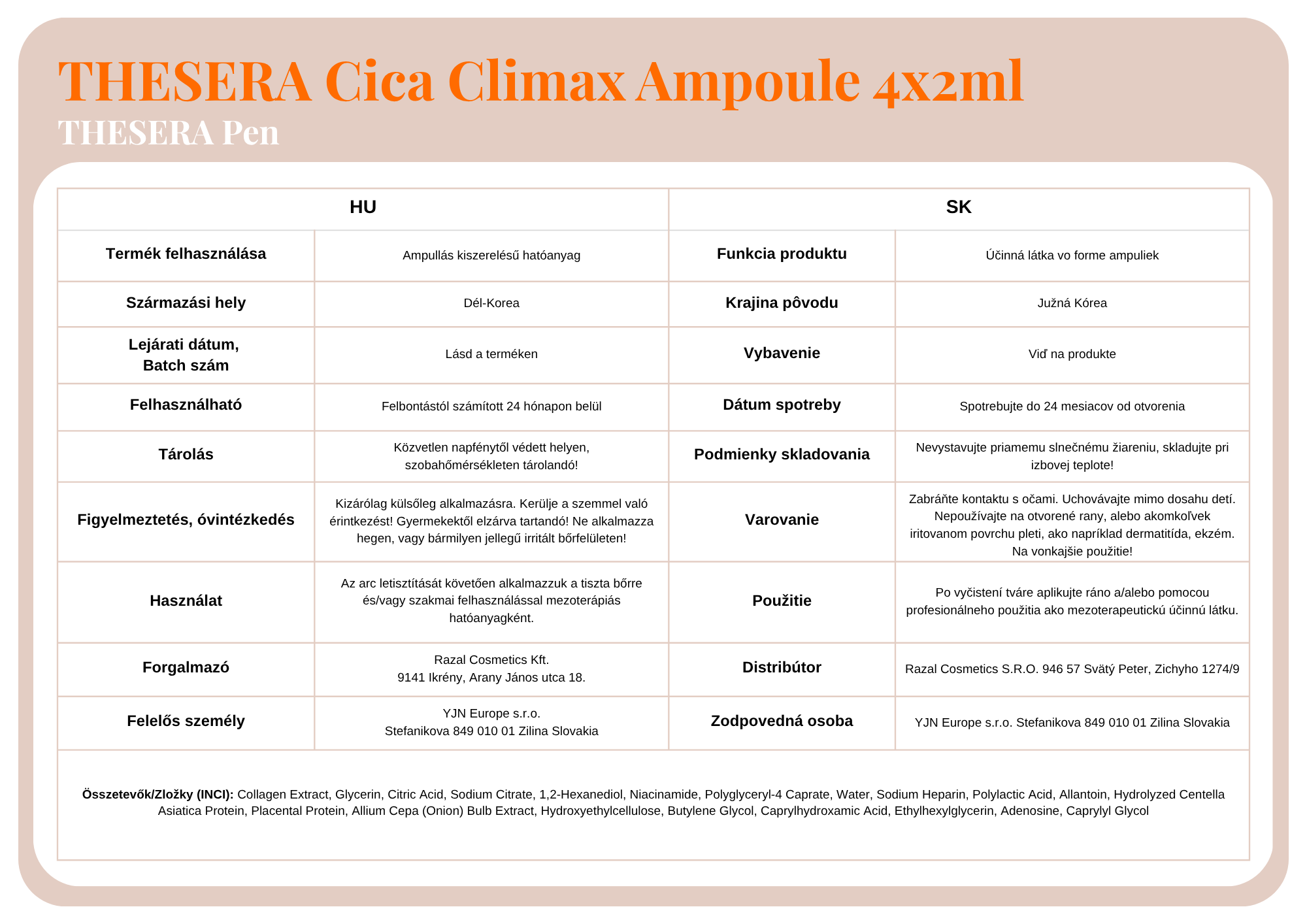 THESERA Cica Climax Ampoule 4x2ml

THESERA Pen

| HU | | SK | |
|---|---|---|---|
| Termék felhasználása | Ampullás kiszerelésű hatóanyag | Funkcia produktu | Účinná látka vo forme ampuliek |
| Származási hely | Dél-Korea | Krajina pôvodu | Južná Kórea |
| Lejárati dátum, Batch szám | Lásd a terméken | Vybavenie | Viď na produkte |
| Felhasználható | Felbontástól számított 24 hónapon belül | Dátum spotreby | Spotrebujte do 24 mesiacov od otvorenia |
| Tárolás | Közvetlen napfénytől védett helyen, szobahőmérsékleten tárolandó! | Podmienky skladovania | Nevystavujte priamemu slnečnému žiareniu, skladujte pri izbovej teplote! |
| Figyelmeztetés, óvintézkedés | Kizárólag külsőleg alkalmazásra. Kerülje a szemmel való érintkezést! Gyermekektől elzárva tartandó! Ne alkalmazza hegen, vagy bármilyen jellegű irritált bőrfelületen! | Varovanie | Zabráňte kontaktu s očami. Uchovávajte mimo dosahu detí. Nepoužívajte na otvorené rany, alebo akomkoľvek iritovanom povrchu pleti, ako napríklad dermatitída, ekzém. Na vonkajšie použitie! |
| Használat | Az arc letisztítását követően alkalmazzuk a tiszta bőrre és/vagy szakmai felhasználással mezoterápiás hatóanyagként. | Použitie | Po vyčistení tváre aplikujte ráno a/alebo pomocou profesionálneho použitia ako mezoterapeutickú účinnú látku. |
| Forgalmazó | Razal Cosmetics Kft. 9141 Ikrény, Arany János utca 18. | Distribútor | Razal Cosmetics S.R.O. 946 57 Svätý Peter, Zichyho 1274/9 |
| Felelős személy | YJN Europe s.r.o. Stefanikova 849 010 01 Zilina Slovakia | Zodpovedná osoba | YJN Europe s.r.o. Stefanikova 849 010 01 Zilina Slovakia |

Összetevők/Zložky (INCI): Collagen Extract, Glycerin, Citric Acid, Sodium Citrate, 1,2-Hexanediol, Niacinamide, Polyglyceryl-4 Caprate, Water, Sodium Heparin, Polylactic Acid, Allantoin, Hydrolyzed Centella Asiatica Protein, Placental Protein, Allium Cepa (Onion) Bulb Extract, Hydroxyethylcellulose, Butylene Glycol, Caprylhydroxamic Acid, Ethylhexylglycerin, Adenosine, Caprylyl Glycol